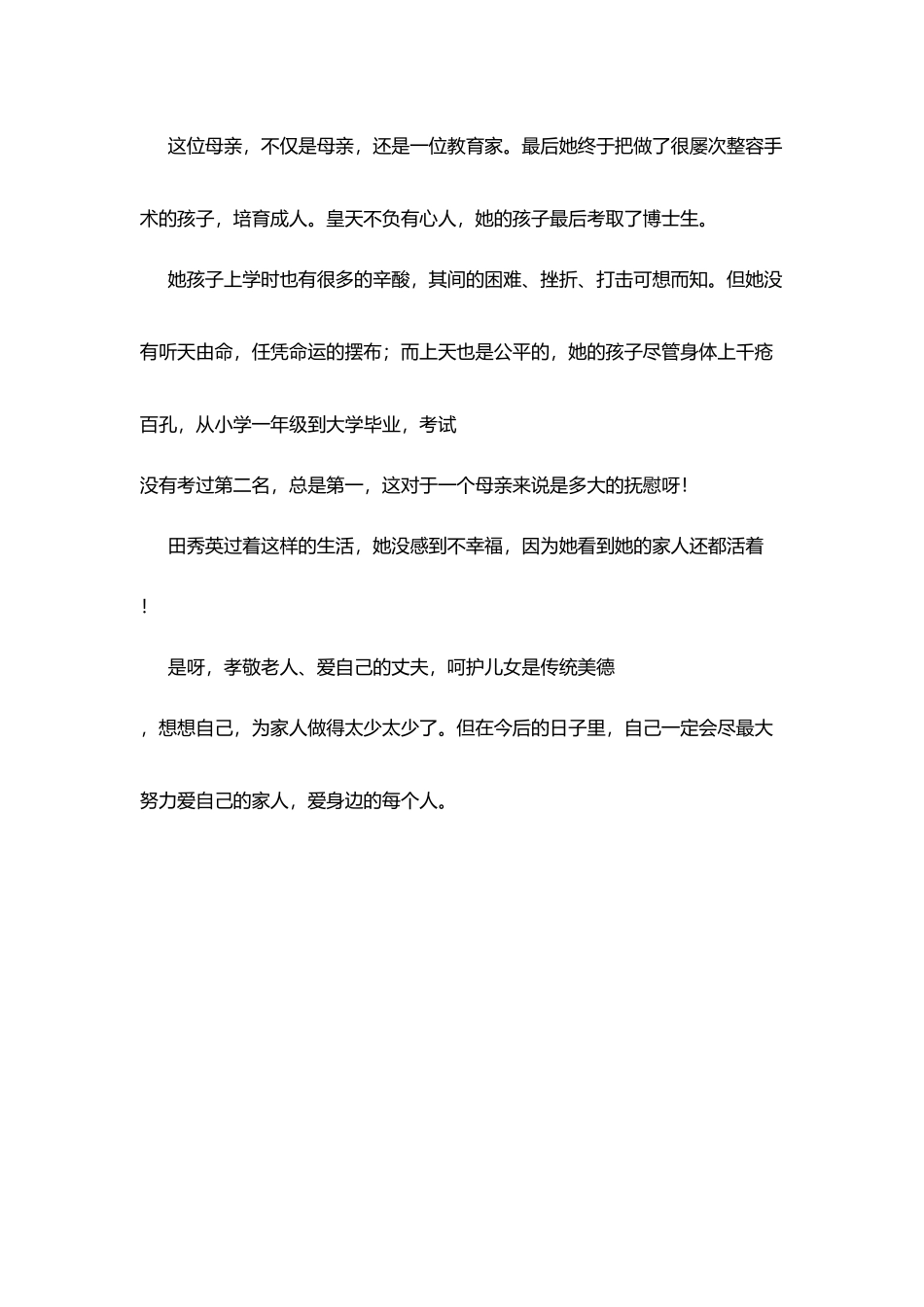 这位母亲，不仅是母亲，还是一位教育家。最后她终于把做了很屡次整容手术的孩子，培育成人。皇天不负有心人，她的孩子最后考取了博士生。

她孩子上学时也有很多的辛酸，其间的困难、挫折、打击可想而知。但她没有听天由命，任凭命运的摆布；而上天也是公平的，她的孩子尽管身体上千疮百孔，从小学一年级到大学毕业，考试没有考过第二名，总是第一，这对于一个母亲来说是多大的抚慰呀！

田秀英过着这样的生活，她没感到不幸福，因为她看到她的家人还都活着！

是呀，孝敬老人、爱自己的丈夫，呵护儿女是传统美德，想想自己，为家人做得太少太少了。但在今后的日子里，自己一定会尽最大努力爱自己的家人，爱身边的每个人。